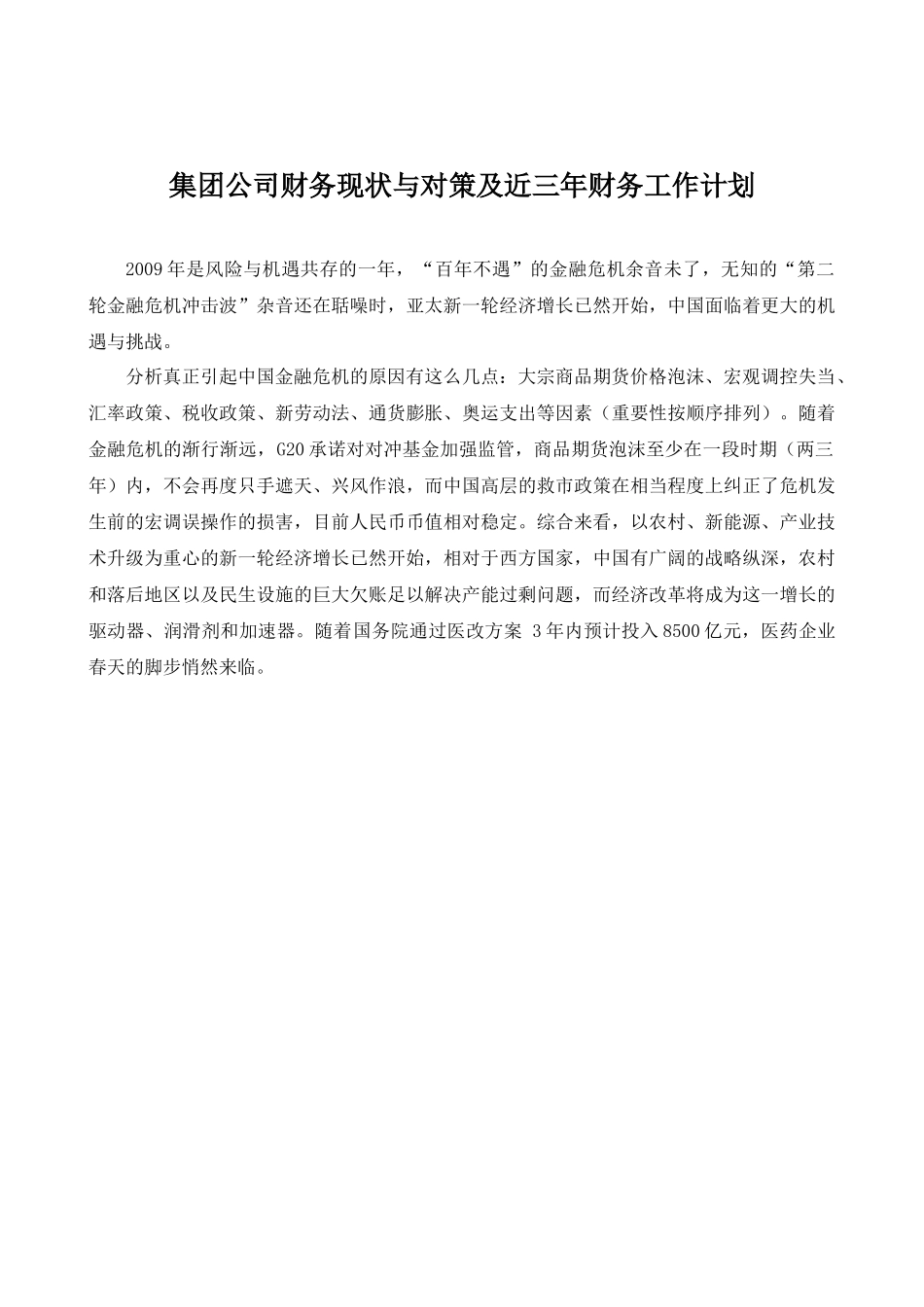 集团公司财务现状与对策及近三年财务工作计划

2009年是风险与机遇共存的一年，“百年不遇”的金融危机余音未了，无知的“第二轮金融危机冲击波”杂音还在聒噪时，亚太新一轮经济增长已然开始，中国面临着更大的机遇与挑战。

分析真正引起中国金融危机的原因有这么几点：大宗商品期货价格泡沫、宏观调控失当、汇率政策、税收政策、新劳动法、通货膨胀、奥运支出等因素（重要性按顺序排列）。随着金融危机的渐行渐远，G20承诺对对冲基金加强监管，商品期货泡沫至少在一段时期（两三年）内，不会再度只手遮天、兴风作浪，而中国高层的救市政策在相当程度上纠正了危机发生前的宏调误操作的损害，目前人民币币值相对稳定。综合来看，以农村、新能源、产业技术升级为重心的新一轮经济增长已然开始，相对于西方国家，中国有广阔的战略纵深，农村和落后地区以及民生设施的巨大欠账足以解决产能过剩问题，而经济改革将成为这一增长的驱动器、润滑剂和加速器。随着国务院通过医改方案 3年内预计投入8500亿元，医药企业春天的脚步悄然来临。